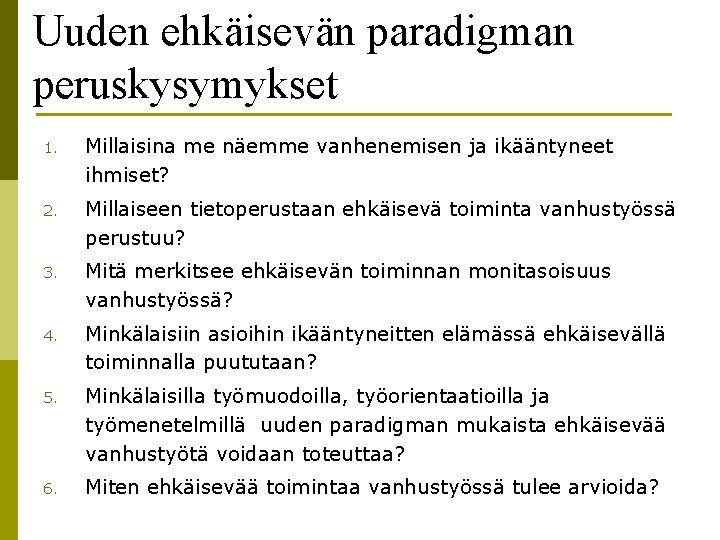 Uuden ehkäisevän paradigman peruskysymykset

1. Millaisina me näemme vanhenemisen ja ikääntyneet ihmiset?
2. Millaiseen tietoperustaan ehkäisevä toiminta vanhustyössä perustuu?
3. Mitä merkitsee ehkäisevän toiminnan monitasoisuus vanhustyössä?
4. Minkälaisiin asioihin ikääntyneitten elämässä ehkäisevällä toiminnalla puututaan?
5. Minkälaisilla työmuodoilla, työorientaatioilla ja työmenetelmillä uuden paradigman mukaista ehkäisevää vanhustyötä voidaan toteuttaa?
6. Miten ehkäisevää toimintaa vanhustyössä tulee arvioida?